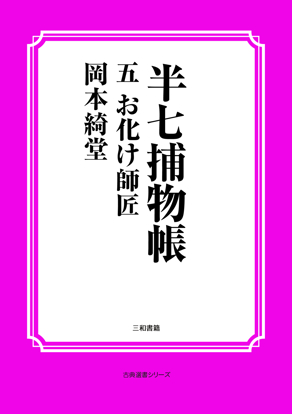 半七捕物帳

五 お化け師匠

岡本綺堂

三和書籍

古典選書シリーズ